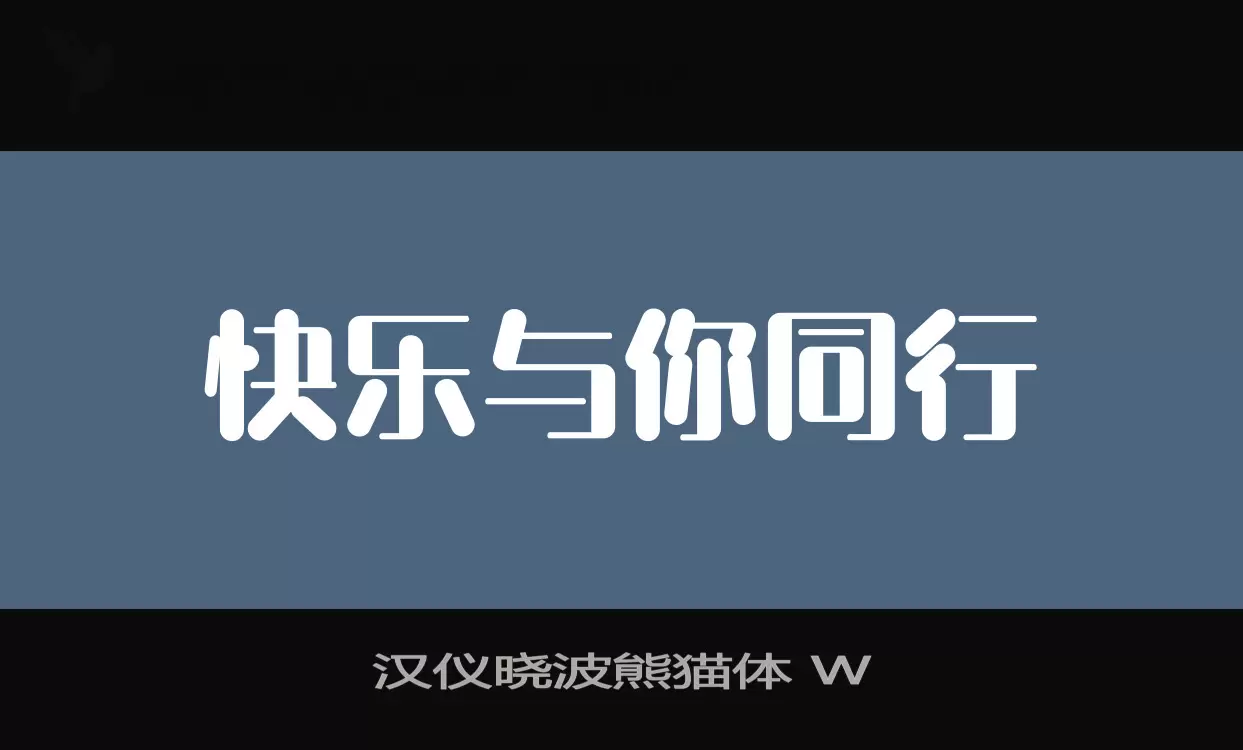 快乐与你同行

汉仪晓波熊猫体 W